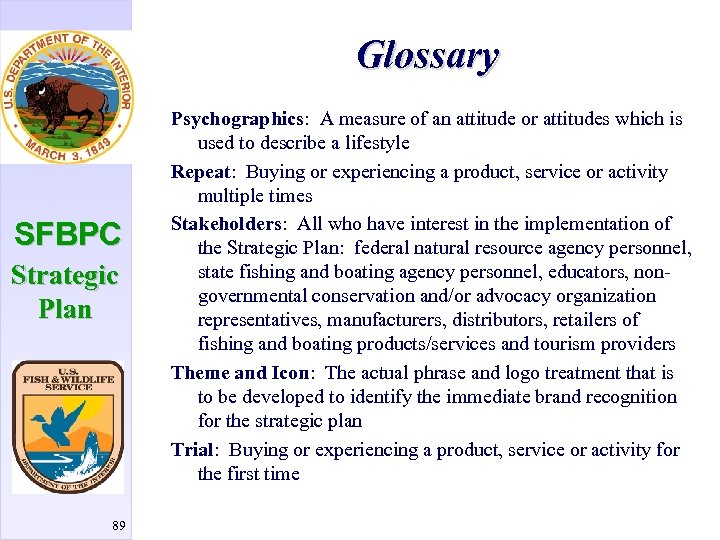 U.S. DEPARTMENT OF THE INTERIOR
MARCH 3, 1849

SFBPC
Strategic Plan

U.S. FISH & WILDLIFE SERVICE
DEPARTMENT OF THE INTERIOR

89

Glossary

Psychographics: A measure of an attitude or attitudes which is used to describe a lifestyle

Repeat: Buying or experiencing a product, service or activity multiple times

Stakeholders: All who have interest in the implementation of the Strategic Plan: federal natural resource agency personnel, state fishing and boating agency personnel, educators, non-governmental conservation and/or advocacy organization representatives, manufacturers, distributors, retailers of fishing and boating products/services and tourism providers

Theme and Icon: The actual phrase and logo treatment that is to be developed to identify the immediate brand recognition for the strategic plan

Trial: Buying or experiencing a product, service or activity for the first time